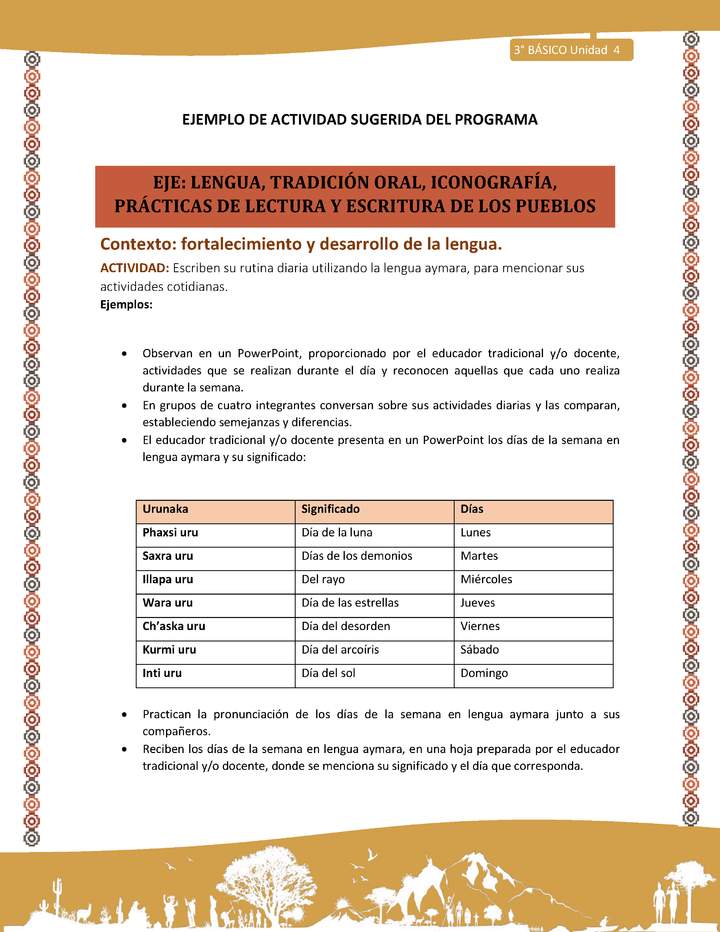 3° BÁSICO Unidad 4

EJEMPLO DE ACTIVIDAD SUGERIDA DEL PROGRAMA

EJE: LENGUA, TRADICIÓN ORAL, ICONOGRAFÍA, PRÁCTICAS DE LECTURA Y ESCRITURA DE LOS PUEBLOS

Contexto: fortalecimiento y desarrollo de la lengua.

ACTIVIDAD: Escriben su rutina diaria utilizando la lengua aymara, para mencionar sus actividades cotidianas.

Ejemplos:

• Observan en un PowerPoint, proporcionado por el educador tradicional y/o docente, actividades que se realizan durante el día y reconocen aquellas que cada uno realiza durante la semana.
• En grupos de cuatro integrantes conversan sobre sus actividades diarias y las comparan, estableciendo semejanzas y diferencias.
• El educador tradicional y/o docente presenta en un PowerPoint los días de la semana en lengua aymara y su significado:

| Urunaka | Significado | Días |
|---|---|---|
| Phaxsi uru | Día de la luna | Lunes |
| Saxra uru | Días de los demonios | Martes |
| Illapa uru | Del rayo | Miércoles |
| Wara uru | Día de las estrellas | Jueves |
| Ch'aska uru | Día del desorden | Viernes |
| Kurmi uru | Día del arcoíris | Sábado |
| Inti uru | Día del sol | Domingo |

• Practican la pronunciación de los días de la semana en lengua aymara junto a sus compañeros.
• Reciben los días de la semana en lengua aymara, en una hoja preparada por el educador tradicional y/o docente, donde se menciona su significado y el día que corresponda.